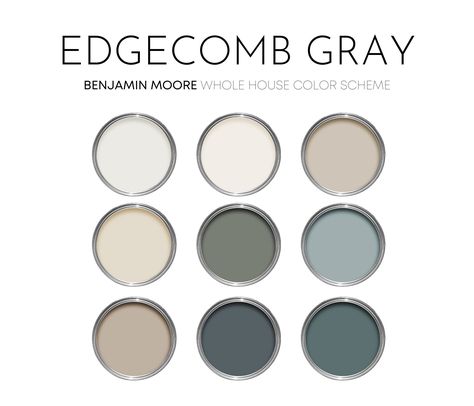 EDGECOMB GRAY

BENJAMIN MOORE WHOLE HOUSE COLOR SCHEME